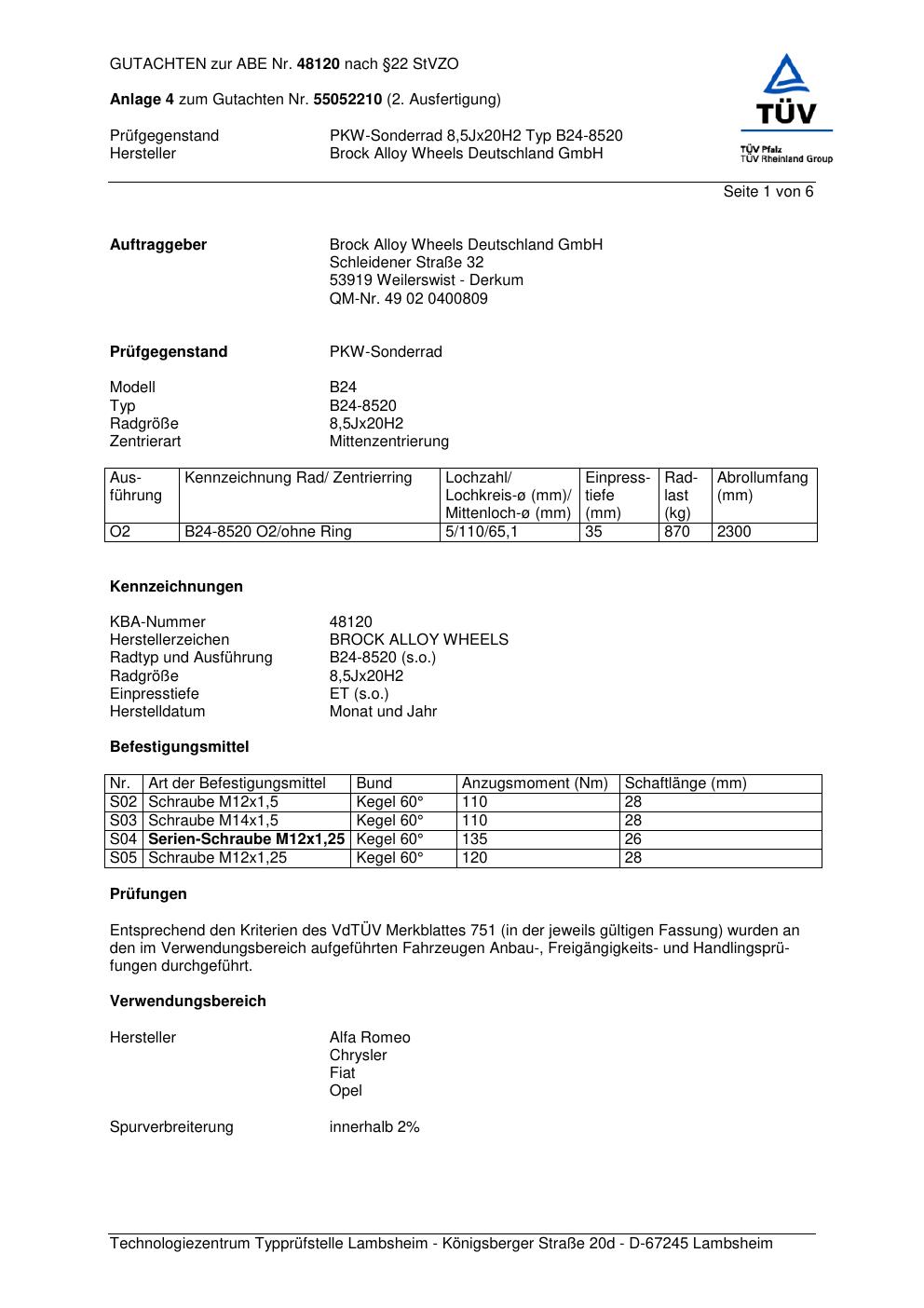 GUTACHTEN zur ABE Nr. 48120 nach §22 StVZO

Anlage 4 zum Gutachten Nr. 55052210 (2. Ausfertigung)

Prüfgegenstand PKW-Sonderrad 8,5Jx20H2 Typ B24-8520
Hersteller Brock Alloy Wheels Deutschland GmbH

TÜV
TÜV Pfalz
TÜV Rheinland Group

Seite 1 von 6

Auftraggeber Brock Alloy Wheels Deutschland GmbH
Schleidener Straße 32
53919 Weilerswist - Derkum
QM-Nr. 49 02 0400809

Prüfgegenstand PKW-Sonderrad

Modell B24
Typ B24-8520
Radgröße 8,5Jx20H2
Zentrierart Mittenzentrierung

| Ausführung | Kennzeichnung Rad/ Zentrierring | Lochzahl/ Lochkreis-ø (mm)/ Mittenloch-ø (mm) | Einpresstiefe (mm) | Radlast (kg) | Abrollumfang (mm) |
|---|---|---|---|---|---|
| O2 | B24-8520 O2/ohne Ring | 5/110/65,1 | 35 | 870 | 2300 |

Kennzeichnungen

KBA-Nummer 48120
Herstellerzeichen BROCK ALLOY WHEELS
Radtyp und Ausführung B24-8520 (s.o.)
Radgröße 8,5Jx20H2
Einpresstiefe ET (s.o.)
Herstelldatum Monat und Jahr

Befestigungsmittel

| Nr. | Art der Befestigungsmittel | Bund | Anzugsmoment (Nm) | Schaftlänge (mm) |
|---|---|---|---|---|
| S02 | Schraube M12x1,5 | Kegel 60° | 110 | 28 |
| S03 | Schraube M14x1,5 | Kegel 60° | 110 | 28 |
| S04 | Serien-Schraube M12x1,25 | Kegel 60° | 135 | 26 |
| S05 | Schraube M12x1,25 | Kegel 60° | 120 | 28 |

Prüfungen

Entsprechend den Kriterien des VdTÜV Merkblattes 751 (in der jeweils gültigen Fassung) wurden an den im Verwendungsbereich aufgeführten Fahrzeugen Anbau-, Freigängigkeits- und Handlingsprüfungen durchgeführt.

Verwendungsbereich

Hersteller Alfa Romeo
Chrysler
Fiat
Opel

Spurverbreiterung innerhalb 2%

Technologiezentrum Typprüfstelle Lambsheim - Königsberger Straße 20d - D-67245 Lambsheim